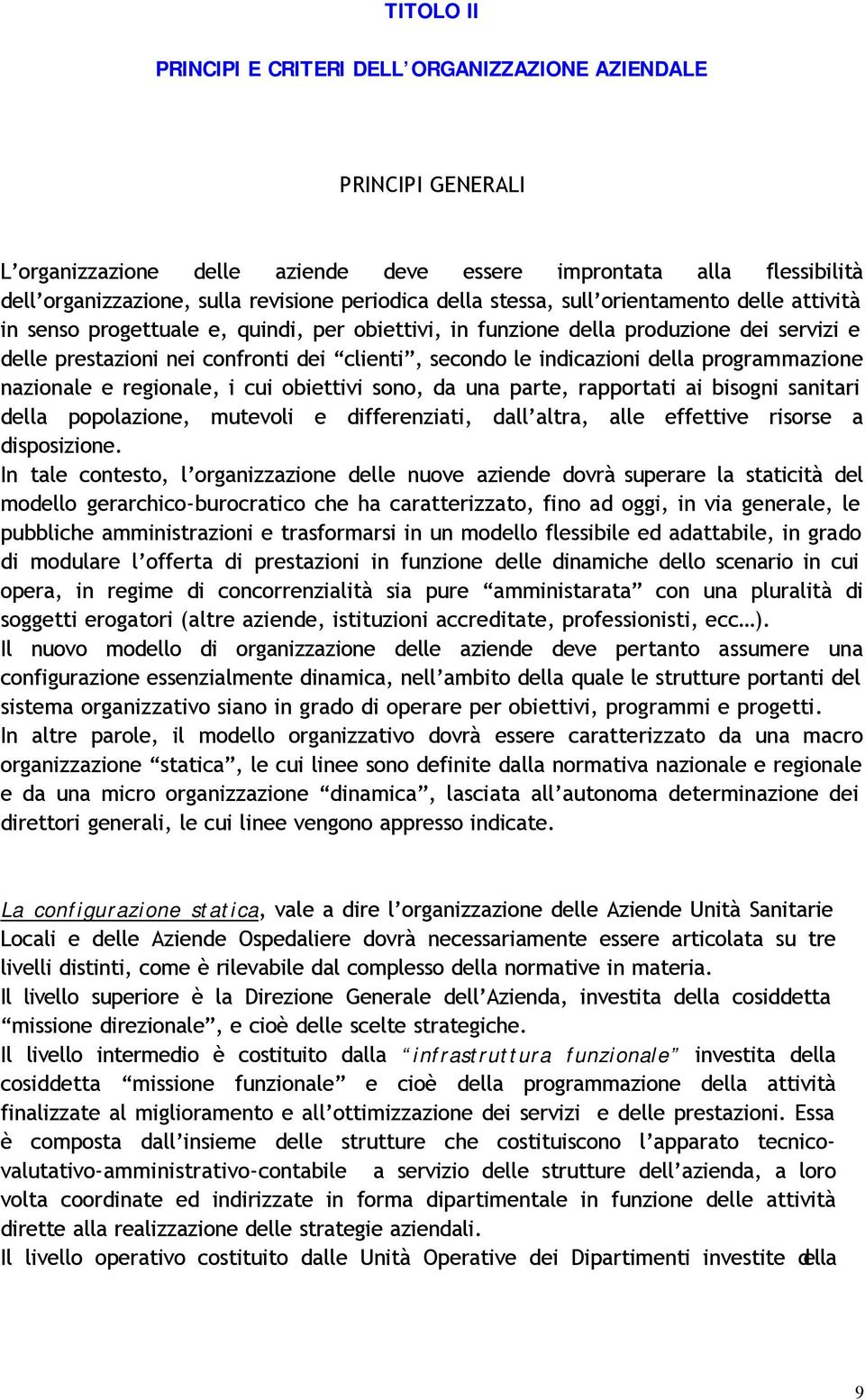 TITOLO II

PRINCIPI E CRITERI DELL'ORGANIZZAZIONE AZIENDALE

PRINCIPI GENERALI

L'organizzazione delle aziende deve essere improntata alla flessibilità dell'organizzazione, sulla revisione periodica della stessa, sull'orientamento delle attività in senso progettuale e, quindi, per obiettivi, in funzione della produzione dei servizi e delle prestazioni nei confronti dei "clienti", secondo le indicazioni della programmazione nazionale e regionale, i cui obiettivi sono, da una parte, rapportati ai bisogni sanitari della popolazione, mutevoli e differenziati, dall'altra, alle effettive risorse a disposizione.
In tale contesto, l'organizzazione delle nuove aziende dovrà superare la staticità del modello gerarchico-burocratico che ha caratterizzato, fino ad oggi, in via generale, le pubbliche amministrazioni e trasformarsi in un modello flessibile ed adattabile, in grado di modulare l'offerta di prestazioni in funzione delle dinamiche dello scenario in cui opera, in regime di concorrenzialità sia pure "amministarata" con una pluralità di soggetti erogatori (altre aziende, istituzioni accreditate, professionisti, ecc…).
Il nuovo modello di organizzazione delle aziende deve pertanto assumere una configurazione essenzialmente dinamica, nell'ambito della quale le strutture portanti del sistema organizzativo siano in grado di operare per obiettivi, programmi e progetti.
In altre parole, il modello organizzativo dovrà essere caratterizzato da una macro organizzazione "statica", le cui linee sono definite dalla normativa nazionale e regionale e da una micro organizzazione "dinamica", lasciata all'autonoma determinazione dei direttori generali, le cui linee vengono appresso indicate.

La configurazione statica, vale a dire l'organizzazione delle Aziende Unità Sanitarie Locali e delle Aziende Ospedaliere dovrà necessariamente essere articolata su tre livelli distinti, come è rilevabile dal complesso della normative in materia.
Il livello superiore è la Direzione Generale dell'Azienda, investita della cosiddetta "missione direzionale", e cioè delle scelte strategiche.
Il livello intermedio è costituito dalla "infrastruttura funzionale" investita della cosiddetta "missione funzionale" e cioè della programmazione della attività finalizzate al miglioramento e all'ottimizzazione dei servizi e delle prestazioni. Essa è composta dall'insieme delle strutture che costituiscono l'apparato tecnico-valutativo-amministrativo-contabile a servizio delle strutture dell'azienda, a loro volta coordinate ed indirizzate in forma dipartimentale in funzione delle attività dirette alla realizzazione delle strategie aziendali.
Il livello operativo costituito dalle Unità Operative dei Dipartimenti investite della

9